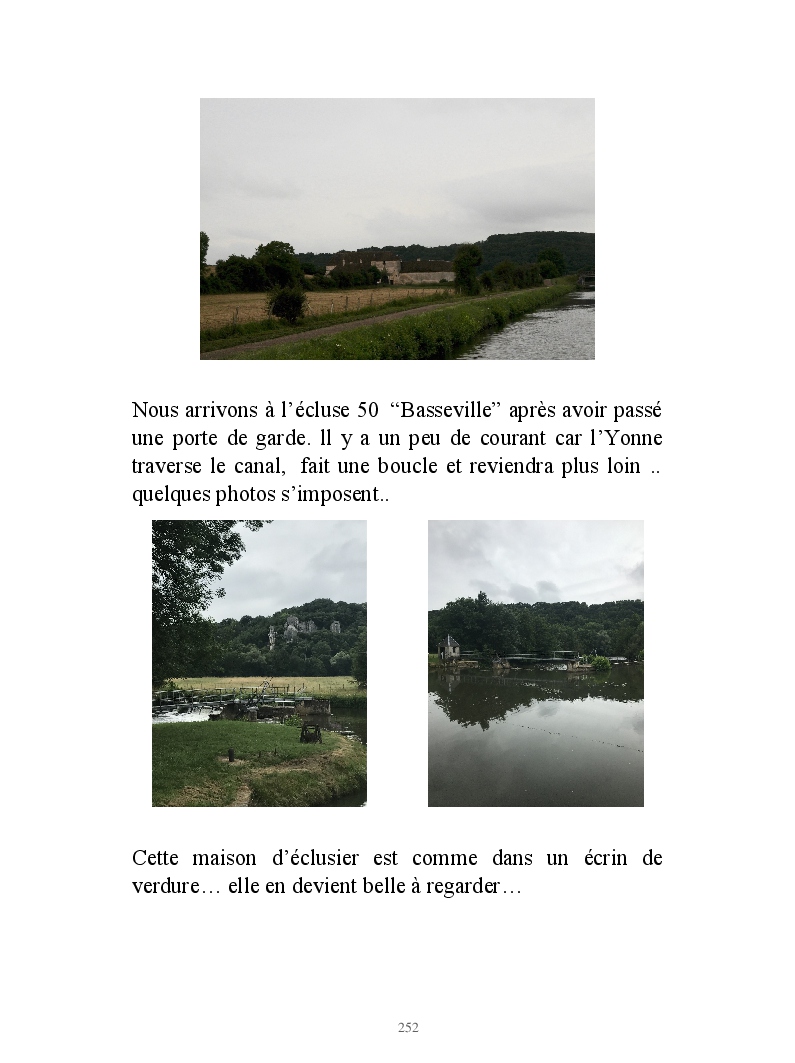 Nous arrivons à l'écluse 50 "Basseville" après avoir passé une porte de garde. ll y a un peu de courant car l'Yonne traverse le canal, fait une boucle et reviendra plus loin .. quelques photos s'imposent..

Cette maison d'éclusier est comme dans un écrin de verdure… elle en devient belle à regarder…

252